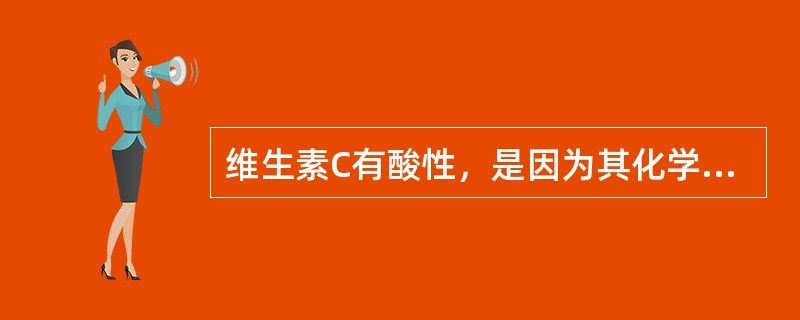 维生素C有酸性，是因为其化学...